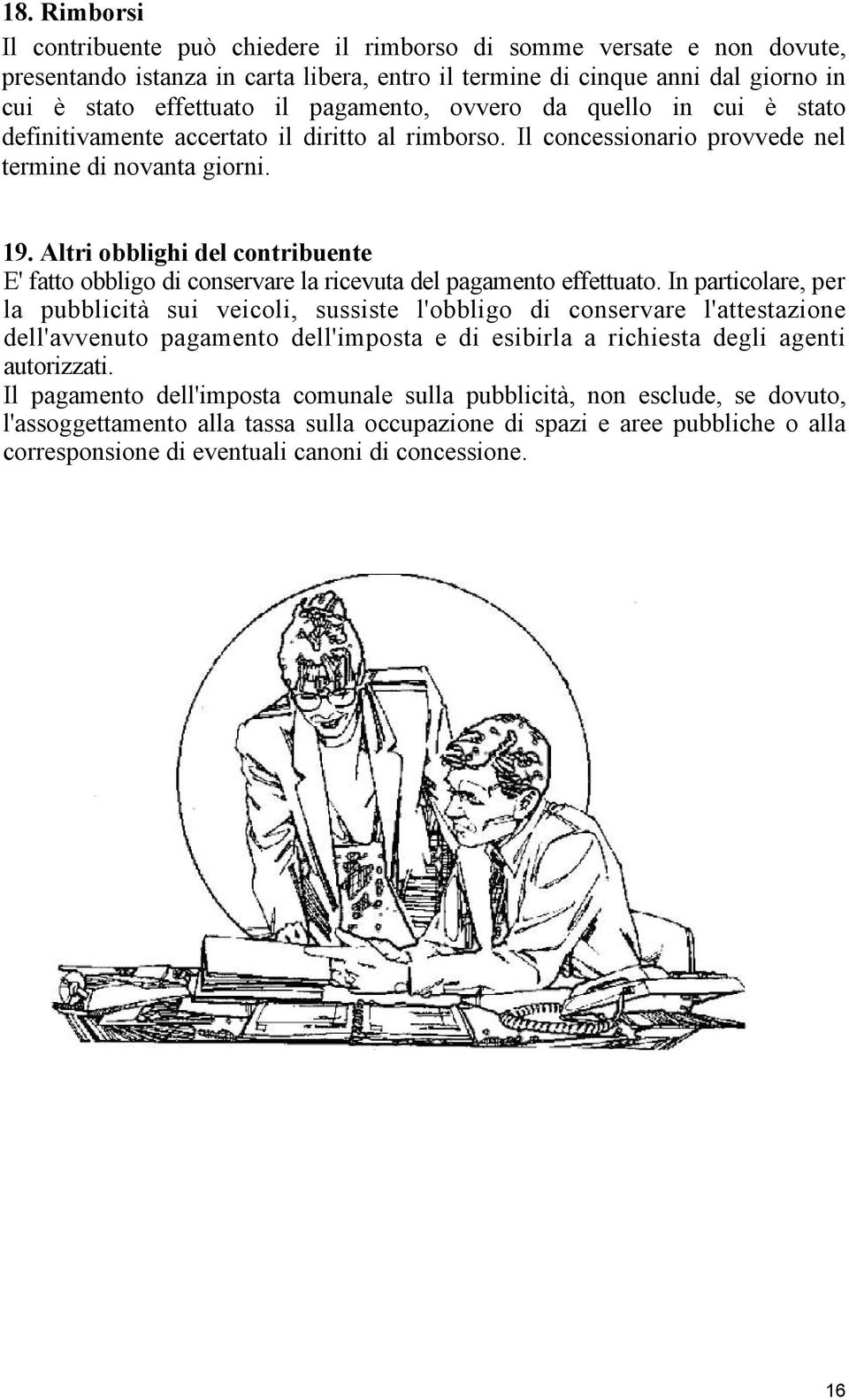 18. Rimborsi

Il contribuente può chiedere il rimborso di somme versate e non dovute, presentando istanza in carta libera, entro il termine di cinque anni dal giorno in cui è stato effettuato il pagamento, ovvero da quello in cui è stato definitivamente accertato il diritto al rimborso. Il concessionario provvede nel termine di novanta giorni.

19. Altri obblighi del contribuente

E' fatto obbligo di conservare la ricevuta del pagamento effettuato. In particolare, per la pubblicità sui veicoli, sussiste l'obbligo di conservare l'attestazione dell'avvenuto pagamento dell'imposta e di esibirla a richiesta degli agenti autorizzati.

Il pagamento dell'imposta comunale sulla pubblicità, non esclude, se dovuto, l'assoggettamento alla tassa sulla occupazione di spazi e aree pubbliche o alla corresponsione di eventuali canoni di concessione.

16